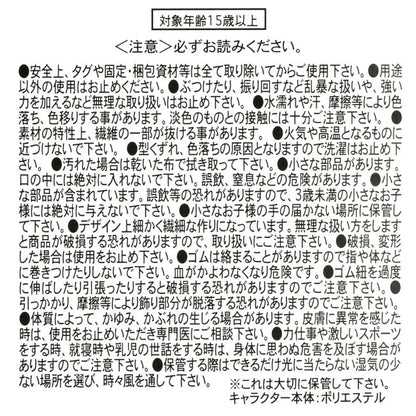 対象年齢15歳以上

＜注意＞必ずお読みください。

●安全上、タグや固定・梱包資材等は全て取り除いてからご使用下さい。●用途以外の使用はお止めください。●ぶつけたり、振り回すなど乱暴な扱いや、強い力を加えるなど無理な取り扱いはお止め下さい。●水濡れや汗、摩擦等により色落ち、色移りする事があります。淡色のものとの接触には十分ご注意下さい。●素材の特性上、繊維の一部が抜ける事があります。●火気や高温となるものに近づけないで下さい。●型くずれ、色落ちの原因となりますので洗濯はお止め下さい。●汚れた場合は乾いた布で拭き取って下さい。●小さな部品があります。口の中には絶対に入れないで下さい。誤飲、窒息などの危険があります。●小さな部品が含まれています。誤飲等の恐れがありますので、3歳未満の小さなお子様には絶対に与えないで下さい。●小さなお子様の手の届かない場所に保管して下さい。●デザイン上細かく繊細な作りになっています。無理な扱い方をしますと商品が破損する恐れがありますので、取り扱いにご注意下さい。●破損、変形した場合は使用をお止め下さい。●ゴムは絡まることがありますので指や体などに巻きつけたりしないで下さい。血がかよわなくなり危険です。●ゴム紐を過度に伸ばしたり引張ったりすると破損する恐れがありますのでご注意下さい。●引っかかり、摩擦等により飾り部分が脱落する恐れがありますのでご注意下さい。●体質によって、かゆみ、かぶれの生じる場合があります。皮膚に異常を感じた時は、使用をお止めいただき専門医にご相談下さい。●力仕事や激しいスポーツをする時、就寝時や乳児の世話をする時は、身体に思わぬ危害を及ぼす場合がありますのでご注意下さい。●保管する際はできるだけ光に当たらない湿気の少ない場所を選び、時々風を通して下さい。

※これは大切に保管して下さい。
キャラクター本体：ポリエステル